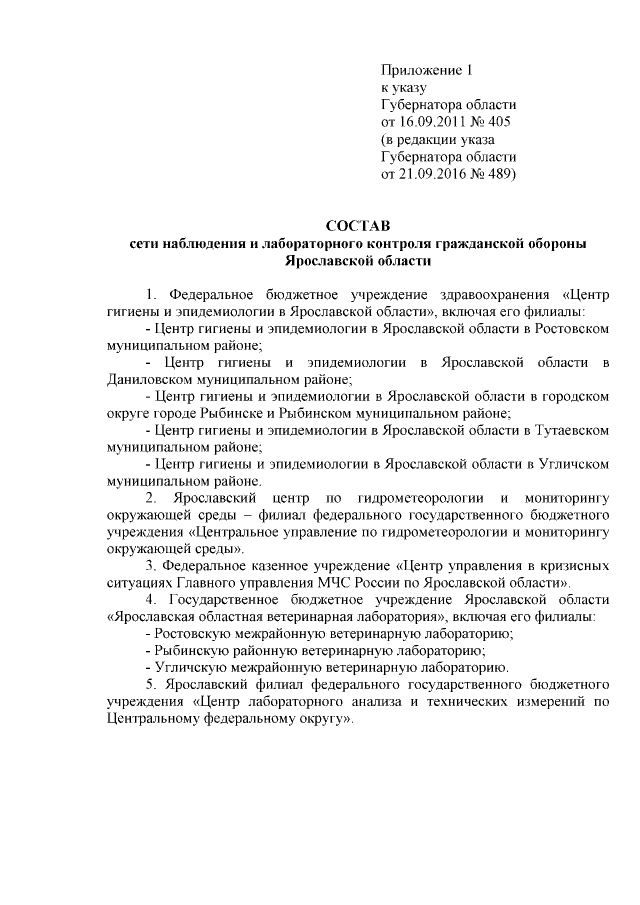 Приложение 1
к указу
Губернатора области
от 16.09.2011 № 405
(в редакции указа
Губернатора области
от 21.09.2016 № 489)

СОСТАВ
сети наблюдения и лабораторного контроля гражданской обороны Ярославской области

1. Федеральное бюджетное учреждение здравоохранения «Центр гигиены и эпидемиологии в Ярославской области», включая его филиалы:
- Центр гигиены и эпидемиологии в Ярославской области в Ростовском муниципальном районе;
- Центр гигиены и эпидемиологии в Ярославской области в Даниловском муниципальном районе;
- Центр гигиены и эпидемиологии в Ярославской области в городском округе городе Рыбинске и Рыбинском муниципальном районе;
- Центр гигиены и эпидемиологии в Ярославской области в Тутаевском муниципальном районе;
- Центр гигиены и эпидемиологии в Ярославской области в Угличском муниципальном районе.
2. Ярославский центр по гидрометеорологии и мониторингу окружающей среды – филиал федерального государственного бюджетного учреждения «Центральное управление по гидрометеорологии и мониторингу окружающей среды».
3. Федеральное казенное учреждение «Центр управления в кризисных ситуациях Главного управления МЧС России по Ярославской области».
4. Государственное бюджетное учреждение Ярославской области «Ярославская областная ветеринарная лаборатория», включая его филиалы:
- Ростовскую межрайонную ветеринарную лабораторию;
- Рыбинскую районную ветеринарную лабораторию;
- Угличскую межрайонную ветеринарную лабораторию.
5. Ярославский филиал федерального государственного бюджетного учреждения «Центр лабораторного анализа и технических измерений по Центральному федеральному округу».